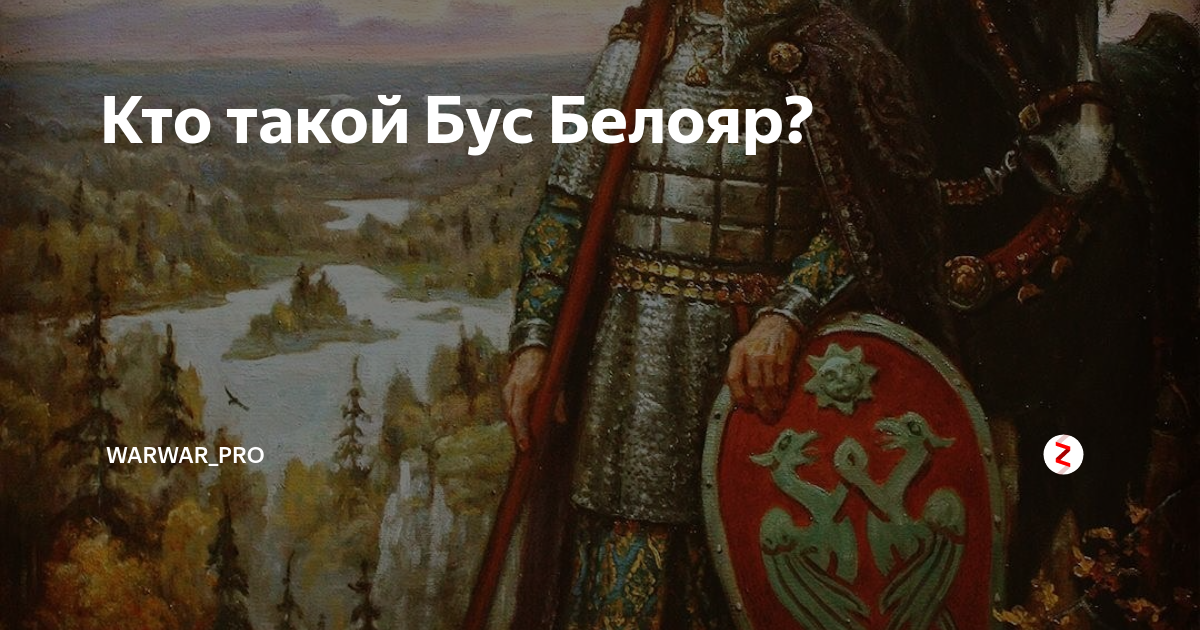 Кто такой Бус Белояр?

WARWAR_PRO